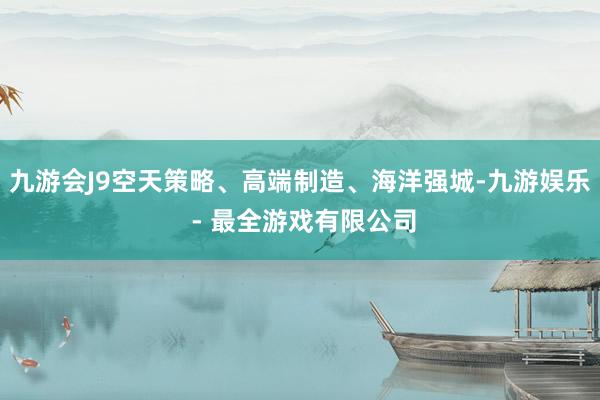 九游会J9空天策略、高端制造、海洋强城-九游娱乐 - 最全游戏有限公司